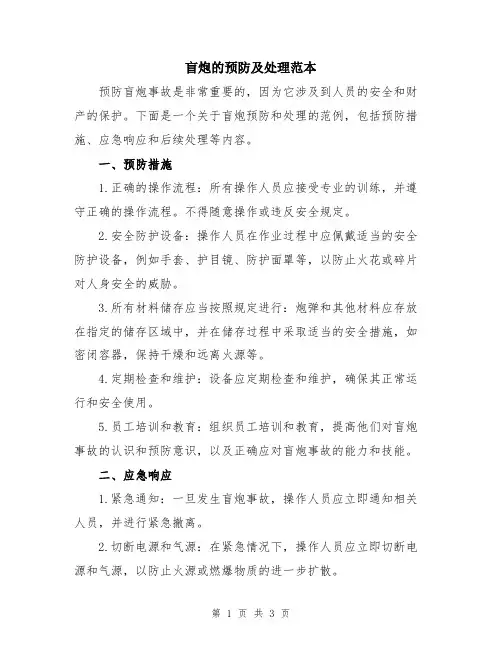 盲炮的预防及处理范本

预防盲炮事故是非常重要的，因为它涉及到人员的安全和财产的保护。下面是一个关于盲炮预防和处理的范例，包括预防措施、应急响应和后续处理等内容。

一、预防措施

1.正确的操作流程：所有操作人员应接受专业的训练，并遵守正确的操作流程。不得随意操作或违反安全规定。

2.安全防护设备：操作人员在作业过程中应佩戴适当的安全防护设备，例如手套、护目镜、防护面罩等，以防止火花或碎片对人身安全的威胁。

3.所有材料储存应当按照规定进行：炮弹和其他材料应存放在指定的储存区域中，并在储存过程中采取适当的安全措施，如密闭容器，保持干燥和远离火源等。

4.定期检查和维护：设备应定期检查和维护，确保其正常运行和安全使用。

5.员工培训和教育：组织员工培训和教育，提高他们对盲炮事故的认识和预防意识，以及正确应对盲炮事故的能力和技能。

二、应急响应

1.紧急通知：一旦发生盲炮事故，操作人员应立即通知相关人员，并进行紧急撤离。

2.切断电源和气源：在紧急情况下，操作人员应立即切断电源和气源，以防止火源或燃爆物质的进一步扩散。

第 1 页 共 3 页